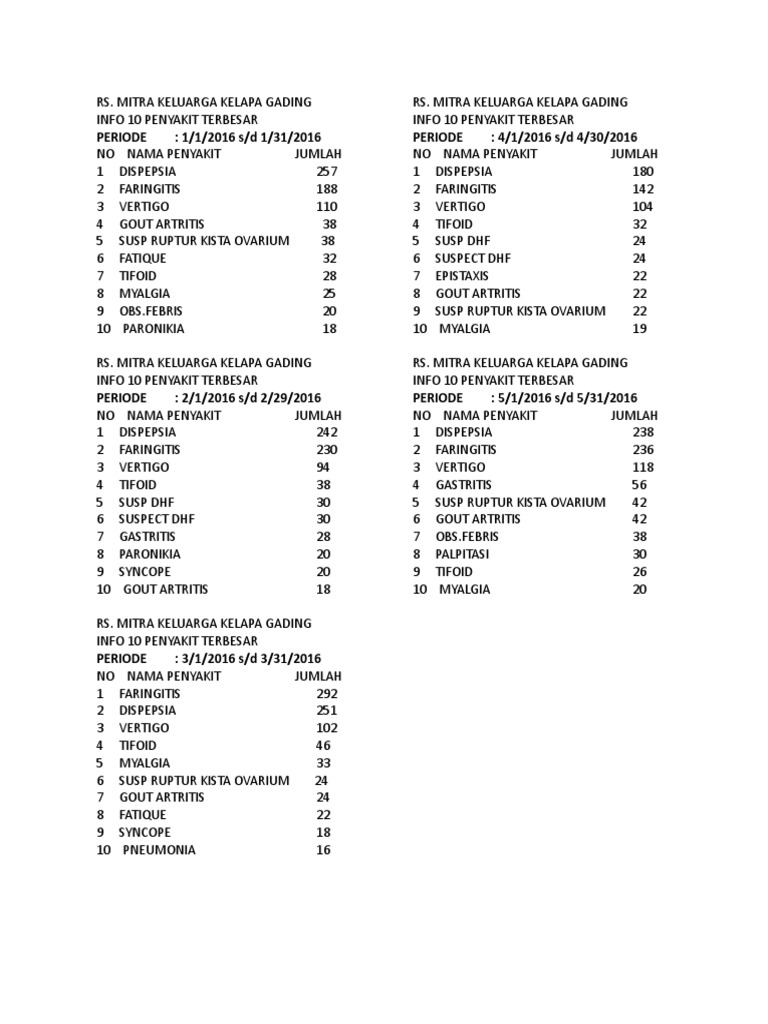 RS. MITRA KELUARGA KELAPA GADING
INFO 10 PENYAKIT TERBESAR
PERIODE : 1/1/2016 s/d 1/31/2016

| NO | NAMA PENYAKIT | JUMLAH |
|---|---|---|
| 1 | DISPEPSIA | 257 |
| 2 | FARINGITIS | 188 |
| 3 | VERTIGO | 110 |
| 4 | GOUT ARTRITIS | 38 |
| 5 | SUSP RUPTUR KISTA OVARIUM | 38 |
| 6 | FATIQUE | 32 |
| 7 | TIFOID | 28 |
| 8 | MYALGIA | 25 |
| 9 | OBS.FEBRIS | 20 |
| 10 | PARONIKIA | 18 |

RS. MITRA KELUARGA KELAPA GADING
INFO 10 PENYAKIT TERBESAR
PERIODE : 2/1/2016 s/d 2/29/2016

| NO | NAMA PENYAKIT | JUMLAH |
|---|---|---|
| 1 | DISPEPSIA | 242 |
| 2 | FARINGITIS | 230 |
| 3 | VERTIGO | 94 |
| 4 | TIFOID | 38 |
| 5 | SUSP DHF | 30 |
| 6 | SUSPECT DHF | 30 |
| 7 | GASTRITIS | 28 |
| 8 | PARONIKIA | 20 |
| 9 | SYNCOPE | 20 |
| 10 | GOUT ARTRITIS | 18 |

RS. MITRA KELUARGA KELAPA GADING
INFO 10 PENYAKIT TERBESAR
PERIODE : 3/1/2016 s/d 3/31/2016

| NO | NAMA PENYAKIT | JUMLAH |
|---|---|---|
| 1 | FARINGITIS | 292 |
| 2 | DISPEPSIA | 251 |
| 3 | VERTIGO | 102 |
| 4 | TIFOID | 46 |
| 5 | MYALGIA | 33 |
| 6 | SUSP RUPTUR KISTA OVARIUM | 24 |
| 7 | GOUT ARTRITIS | 24 |
| 8 | FATIQUE | 22 |
| 9 | SYNCOPE | 18 |
| 10 | PNEUMONIA | 16 |

RS. MITRA KELUARGA KELAPA GADING
INFO 10 PENYAKIT TERBESAR
PERIODE : 4/1/2016 s/d 4/30/2016

| NO | NAMA PENYAKIT | JUMLAH |
|---|---|---|
| 1 | DISPEPSIA | 180 |
| 2 | FARINGITIS | 142 |
| 3 | VERTIGO | 104 |
| 4 | TIFOID | 32 |
| 5 | SUSP DHF | 24 |
| 6 | SUSPECT DHF | 24 |
| 7 | EPISTAXIS | 22 |
| 8 | GOUT ARTRITIS | 22 |
| 9 | SUSP RUPTUR KISTA OVARIUM | 22 |
| 10 | MYALGIA | 19 |

RS. MITRA KELUARGA KELAPA GADING
INFO 10 PENYAKIT TERBESAR
PERIODE : 5/1/2016 s/d 5/31/2016

| NO | NAMA PENYAKIT | JUMLAH |
|---|---|---|
| 1 | DISPEPSIA | 238 |
| 2 | FARINGITIS | 236 |
| 3 | VERTIGO | 118 |
| 4 | GASTRITIS | 56 |
| 5 | SUSP RUPTUR KISTA OVARIUM | 42 |
| 6 | GOUT ARTRITIS | 42 |
| 7 | OBS.FEBRIS | 38 |
| 8 | PALPITASI | 30 |
| 9 | TIFOID | 26 |
| 10 | MYALGIA | 20 |